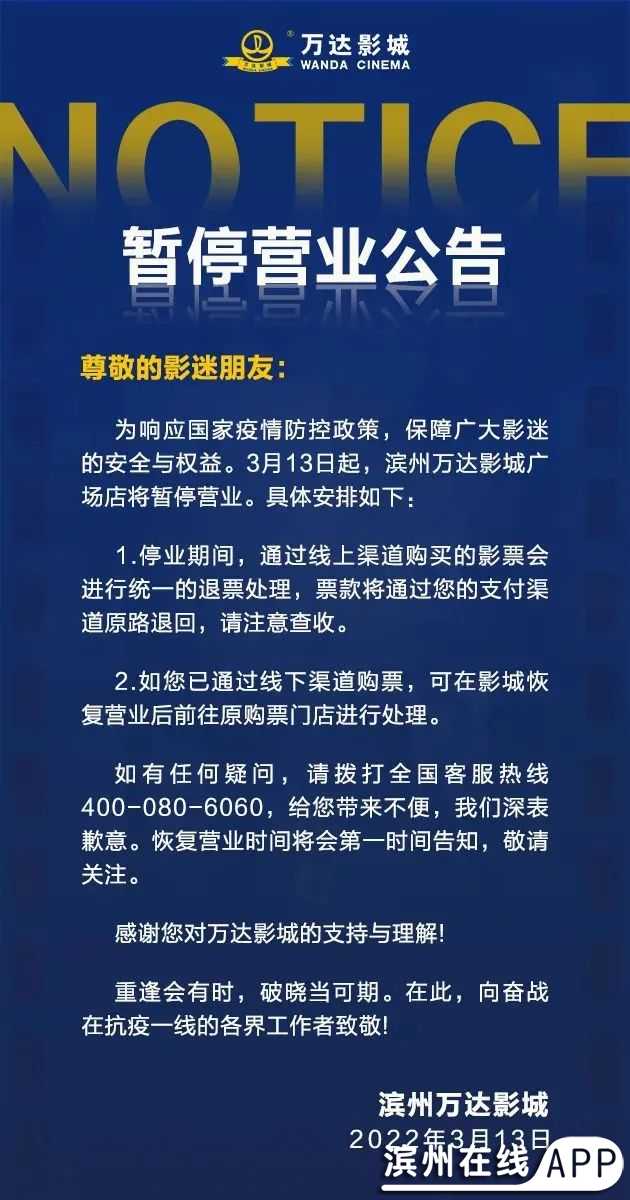 万达影城
WANDA CINEMA

NOTICE

暂停营业公告

尊敬的影迷朋友:

为响应国家疫情防控政策，保障广大影迷的安全与权益。3月13日起，滨州万达影城广场店将暂停营业。具体安排如下:

1.停业期间，通过线上渠道购买的影票会进行统一的退票处理，票款将通过您的支付渠道原路退回，请注意查收。

2.如您已通过线下渠道购票，可在影城恢复营业后前往原购票门店进行处理。

如有任何疑问，请拨打全国客服热线400-080-6060，给您带来不便，我们深表歉意。恢复营业时间将会第一时间告知，敬请关注。

感谢您对万达影城的支持与理解!

重逢会有时，破晓当可期。在此，向奋战在抗疫一线的各界工作者致敬!

滨州万达影城
2022年3月13日

滨州在线APP